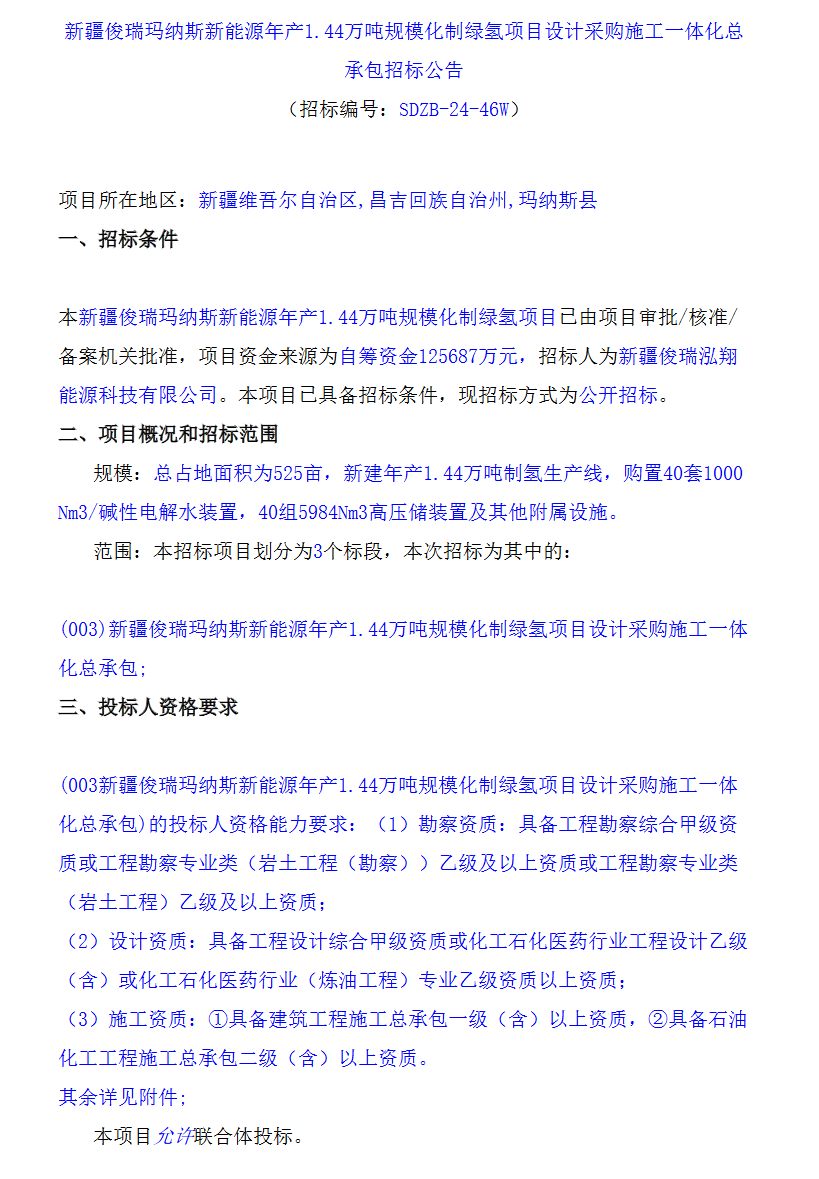 新疆俊瑞玛纳斯新能源年产1.44万吨规模化制绿氢项目设计采购施工一体化总承包招标公告
（招标编号：SDZB-24-46W）

项目所在地区：新疆维吾尔自治区,昌吉回族自治州,玛纳斯县
一、招标条件

本新疆俊瑞玛纳斯新能源年产1.44万吨规模化制绿氢项目已由项目审批/核准/备案机关批准，项目资金来源为自筹资金125687万元，招标人为新疆俊瑞泓翔能源科技有限公司。本项目已具备招标条件，现招标方式为公开招标。
二、项目概况和招标范围
规模：总占地面积为525亩，新建年产1.44万吨制氢生产线，购置40套1000Nm3/碱性电解水装置，40组5984Nm3高压储装置及其他附属设施。
范围：本招标项目划分为3个标段，本次招标为其中的：

(003)新疆俊瑞玛纳斯新能源年产1.44万吨规模化制绿氢项目设计采购施工一体化总承包;
三、投标人资格要求

(003新疆俊瑞玛纳斯新能源年产1.44万吨规模化制绿氢项目设计采购施工一体化总承包)的投标人资格能力要求：（1）勘察资质：具备工程勘察综合甲级资质或工程勘察专业类（岩土工程（勘察））乙级及以上资质或工程勘察专业类（岩土工程）乙级及以上资质；
（2）设计资质：具备工程设计综合甲级资质或化工石化医药行业工程设计乙级（含）或化工石化医药行业（炼油工程）专业乙级资质以上资质；
（3）施工资质：①具备建筑工程施工总承包一级（含）以上资质，②具备石油化工工程施工总承包二级（含）以上资质。
其余详见附件;
本项目允许联合体投标。